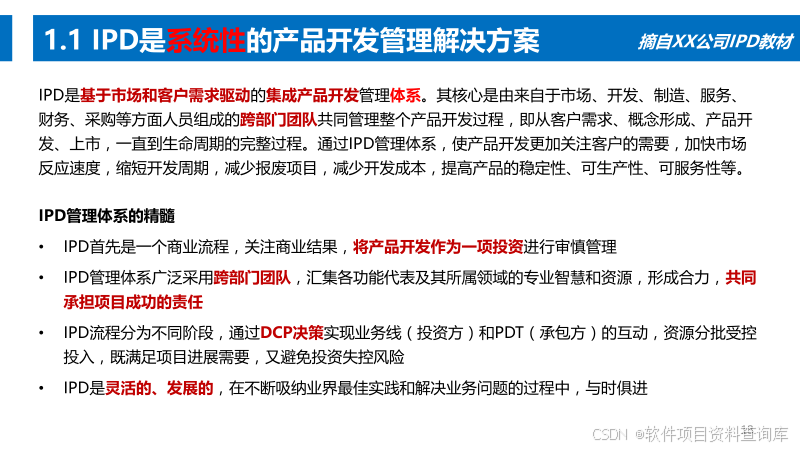 1.1 IPD是系统性的产品开发管理解决方案

摘自XX公司IPD教材

IPD是基于市场和客户需求驱动的集成产品开发管理体系。其核心是由来自于市场、开发、制造、服务、财务、采购等方面人员组成的跨部门团队共同管理整个产品开发过程，即从客户需求、概念形成、产品开发、上市，一直到生命周期的完整过程。通过IPD管理体系，使产品开发更加关注客户的需要，加快市场反应速度，缩短开发周期，减少报废项目，减少开发成本，提高产品的稳定性、可生产性、可服务性等。

IPD管理体系的精髓

• IPD首先是一个商业流程，关注商业结果，将产品开发作为一项投资进行审慎管理

• IPD管理体系广泛采用跨部门团队，汇集各功能代表及其所属领域的专业智慧和资源，形成合力，共同承担项目成功的责任

• IPD流程分为不同阶段，通过DCP决策实现业务线（投资方）和PDT（承包方）的互动，资源分批受控投入，既满足项目进展需要，又避免投资失控风险

• IPD是灵活的、发展的，在不断吸纳业界最佳实践和解决业务问题的过程中，与时俱进

CSDN @软件项目资料查询库